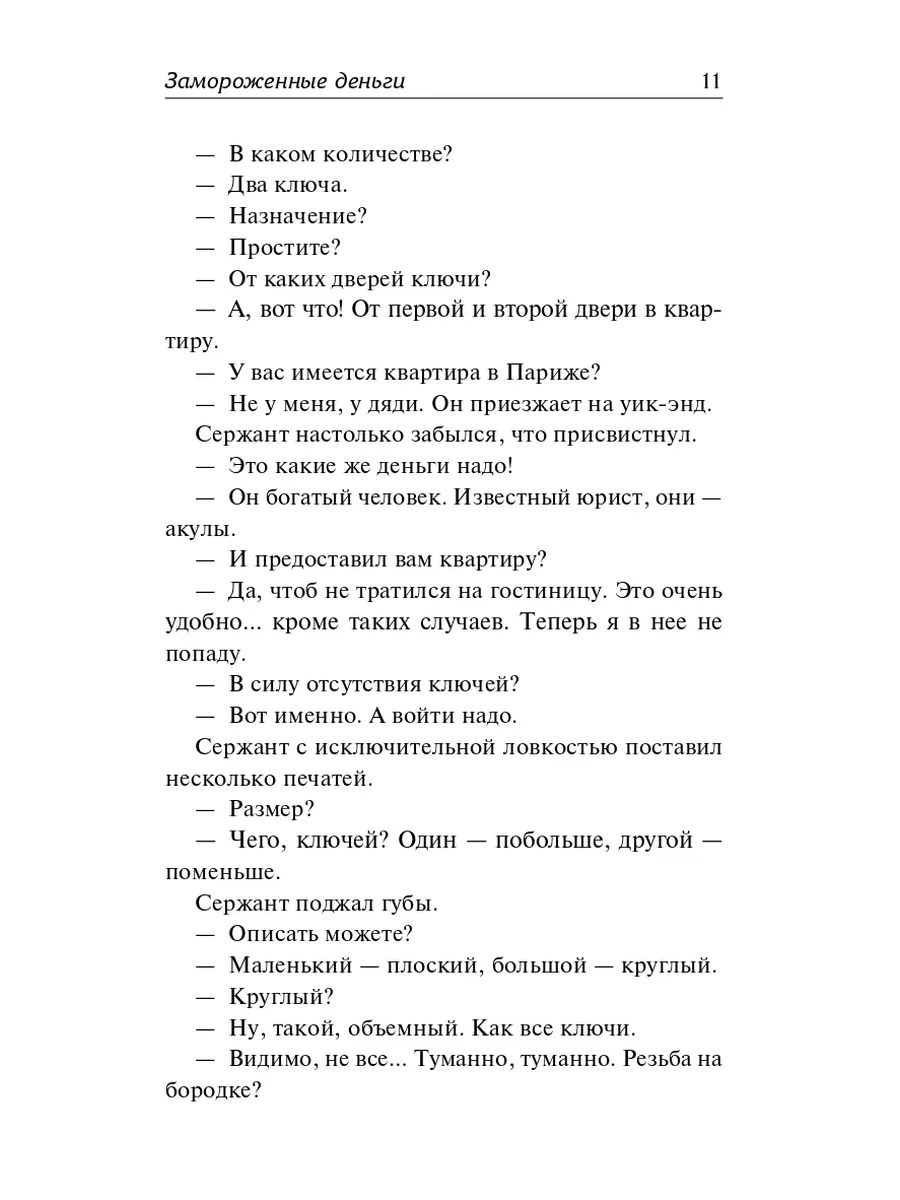 Замороженные деньги 11

— В каком количестве?

— Два ключа.

— Назначение?

— Простите?

— От каких дверей ключи?

— А, вот что! От первой и второй двери в квартиру.

— У вас имеется квартира в Париже?

— Не у меня, у дяди. Он приезжает на уик-энд.

Сержант настолько забылся, что присвистнул.

— Это какие же деньги надо!

— Он богатый человек. Известный юрист, они — акулы.

— И предоставил вам квартиру?

— Да, чтоб не тратился на гостиницу. Это очень удобно... кроме таких случаев. Теперь я в нее не попаду.

— В силу отсутствия ключей?

— Вот именно. А войти надо.

Сержант с исключительной ловкостью поставил несколько печатей.

— Размер?

— Чего, ключей? Один — побольше, другой — поменьше.

Сержант поджал губы.

— Описать можете?

— Маленький — плоский, большой — круглый.

— Круглый?

— Ну, такой, объемный. Как все ключи.

— Видимо, не все... Туманно, туманно. Резьба на бородке?